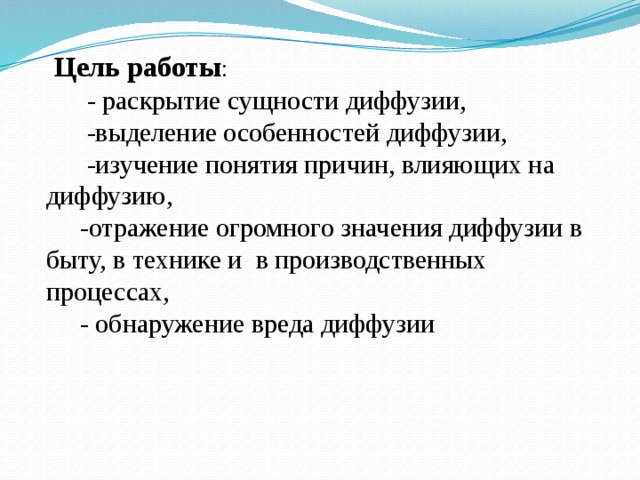 Цель работы:

- раскрытие сущности диффузии,

-выделение особенностей диффузии,

-изучение понятия причин, влияющих на диффузию,

-отражение огромного значения диффузии в быту, в технике и  в производственных процессах,

- обнаружение вреда диффузии